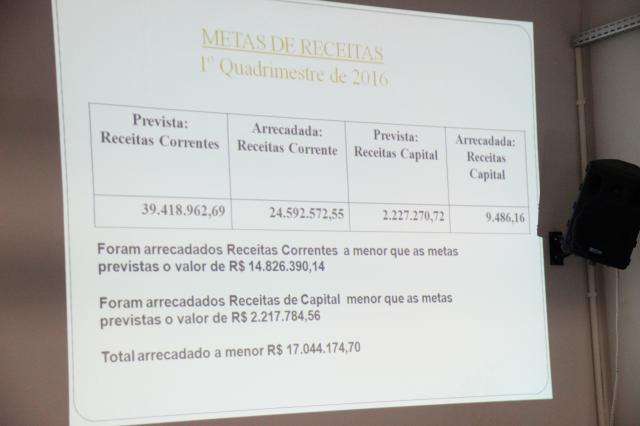 METAS DE RECEITAS
1º Quadrimestre de 2016

| Prevista: Receitas Correntes | Arrecadada: Receitas Corrente | Prevista: Receitas Capital | Arrecadada: Receitas Capital |
|---|---|---|---|
| 39.418.962,69 | 24.592.572,55 | 2.227.270,72 | 9.486,16 |

Foram arrecadados Receitas Correntes a menor que as metas previstas o valor de R$ 14.826.390,14

Foram arrecadados Receitas de Capital menor que as metas previstas o valor de R$ 2.217.784,56

Total arrecadado a menor R$ 17.044.174,70